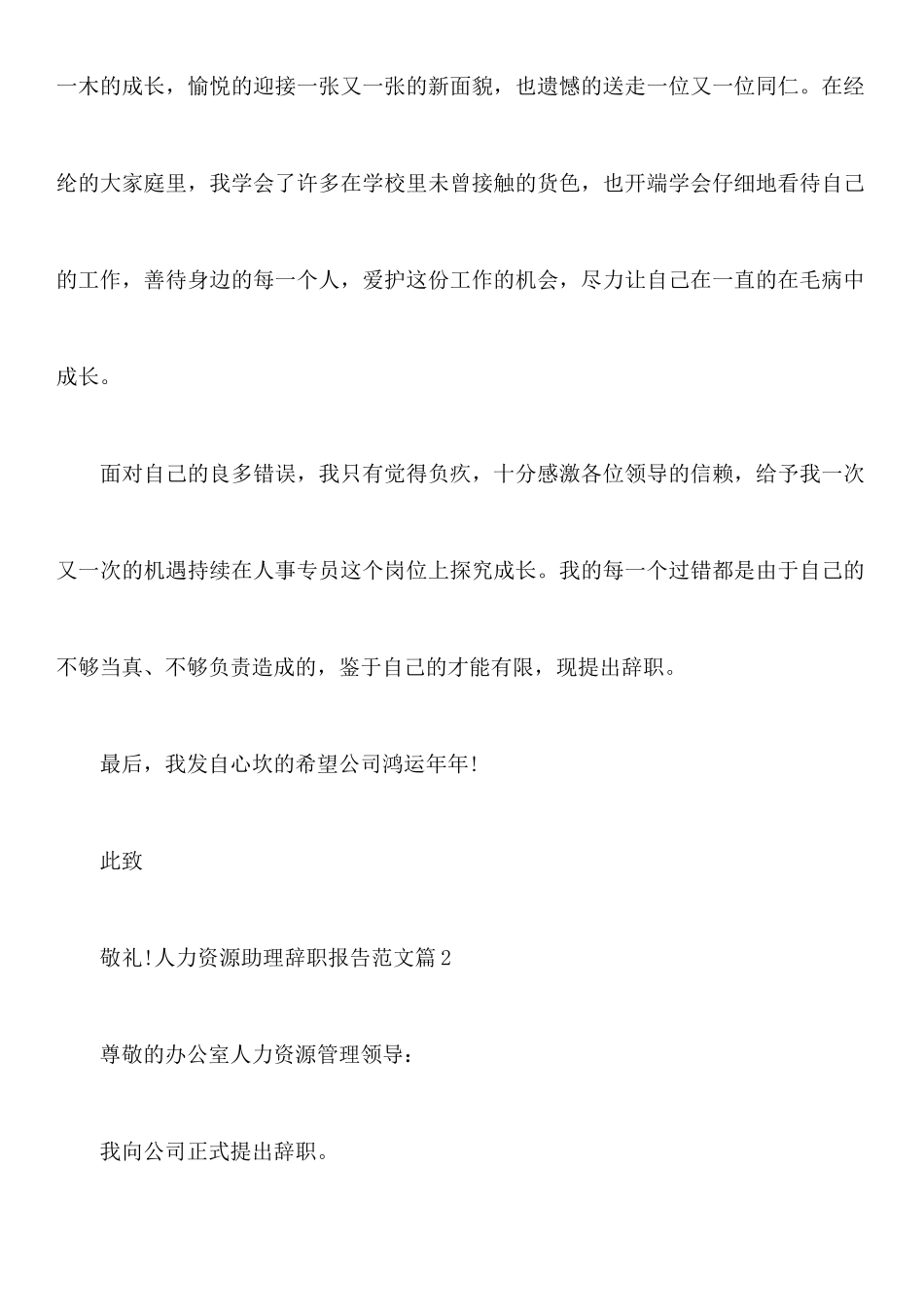 一木的成长，愉悦的迎接一张又一张的新面貌，也遗憾的送走一位又一位同仁。在经纶的大家庭里，我学会了许多在学校里未曾接触的货色，也开端学会仔细地看待自己的工作，善待身边的每一个人，爱护这份工作的机会，尽力让自己在一直的在毛病中成长。

面对自己的良多错误，我只有觉得负疚，十分感激各位领导的信赖，给予我一次又一次的机遇持续在人事专员这个岗位上探究成长。我的每一个过错都是由于自己的不够当真、不够负责造成的，鉴于自己的才能有限，现提出辞职。

最后，我发自心坎的希望公司鸿运年年!

此致

敬礼!人力资源助理辞职报告范文篇2

尊敬的办公室人力资源管理领导：

我向公司正式提出辞职。